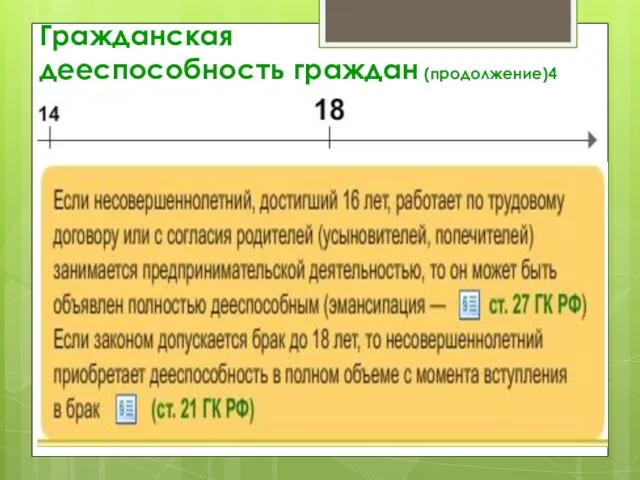 Гражданская дееспособность граждан (продолжение)4

14

18

Если несовершеннолетний, достигший 16 лет, работает по трудовому договору или с согласия родителей (усыновителей, попечителей) занимается предпринимательской деятельностью, то он может быть объявлен полностью дееспособным (эмансипация — ст. 27 ГК РФ)
Если законом допускается брак до 18 лет, то несовершеннолетний приобретает дееспособность в полном объеме с момента вступления в брак (ст. 21 ГК РФ)